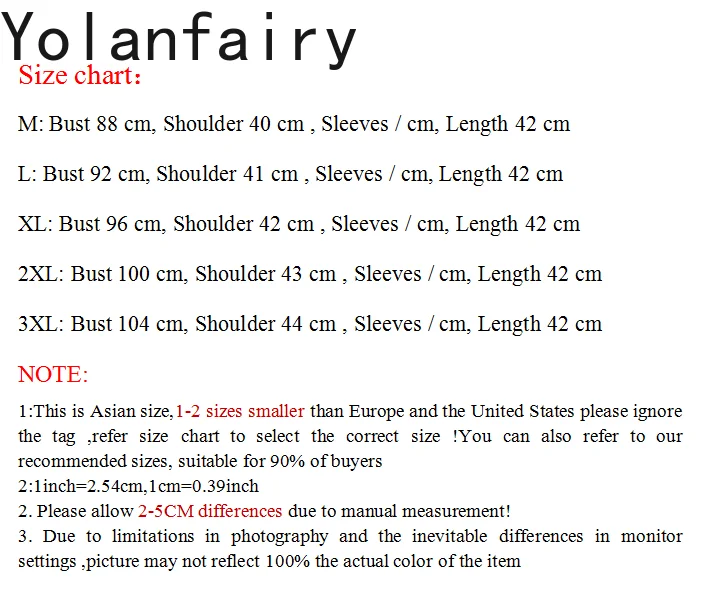 Yolanfairy
Size chart:

M: Bust 88 cm, Shoulder 40 cm , Sleeves / cm, Length 42 cm

L: Bust 92 cm, Shoulder 41 cm , Sleeves / cm, Length 42 cm

XL: Bust 96 cm, Shoulder 42 cm , Sleeves / cm, Length 42 cm

2XL: Bust 100 cm, Shoulder 43 cm , Sleeves / cm, Length 42 cm

3XL: Bust 104 cm, Shoulder 44 cm , Sleeves / cm, Length 42 cm

NOTE:

1:This is Asian size,1-2 sizes smaller than Europe and the United States please ignore the tag ,refer size chart to select the correct size !You can also refer to our recommended sizes, suitable for 90% of buyers
2:1inch=2.54cm,1cm=0.39inch
2. Please allow 2-5CM differences due to manual measurement!
3. Due to limitations in photography and the inevitable differences in monitor settings ,picture may not reflect 100% the actual color of the item